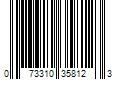 0 73310 35812 3